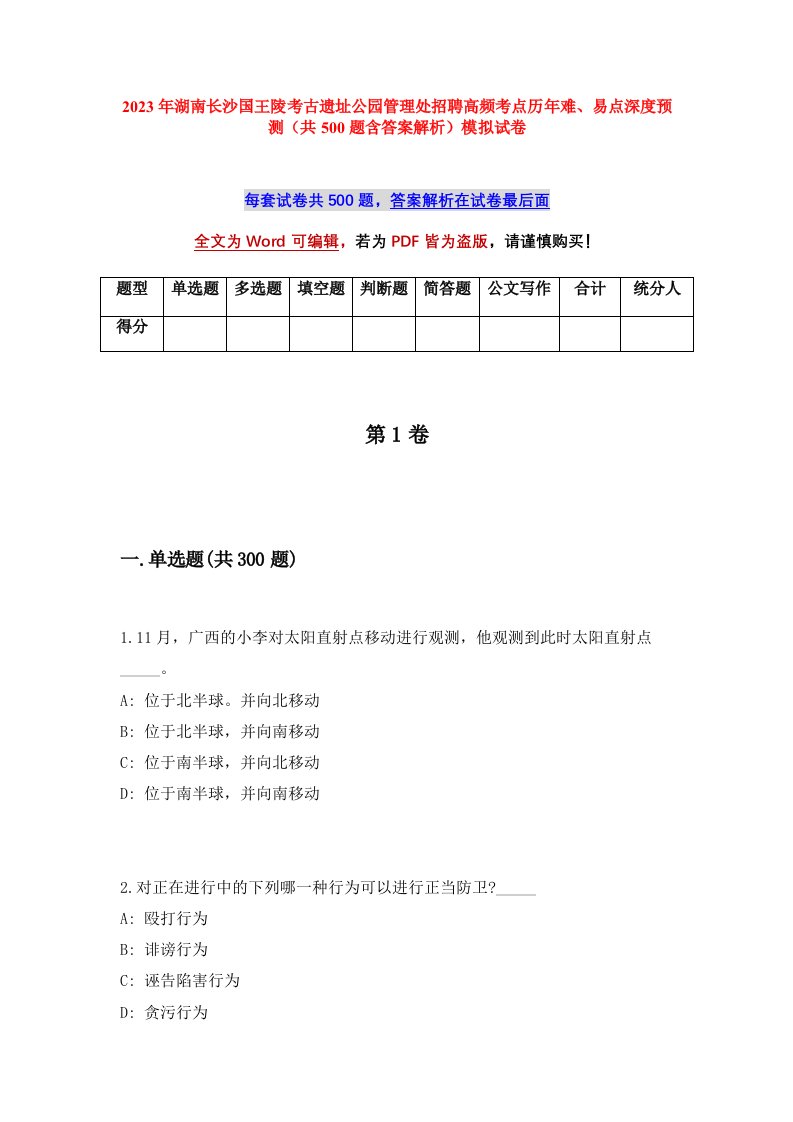 2023年湖南长沙国王陵考古遗址公园管理处招聘高频考点历年难、易点深度预测（共500题含答案解析）模拟试卷

每套试卷共500题，答案解析在试卷最后面

全文为Word可编辑，若为PDF皆为盗版，请谨慎购买！

| 题型 | 单选题 | 多选题 | 填空题 | 判断题 | 简答题 | 公文写作 | 合计 | 统分人 |
|---|---|---|---|---|---|---|---|---|
| 得分 | | | | | | | | |

第1卷

一.单选题(共300题)

1.11月，广西的小李对太阳直射点移动进行观测，他观测到此时太阳直射点_____。

A: 位于北半球。并向北移动

B: 位于北半球，并向南移动

C: 位于南半球，并向北移动

D: 位于南半球，并向南移动

2.对正在进行中的下列哪一种行为可以进行正当防卫?_____

A: 殴打行为

B: 诽谤行为

C: 诬告陷害行为

D: 贪污行为